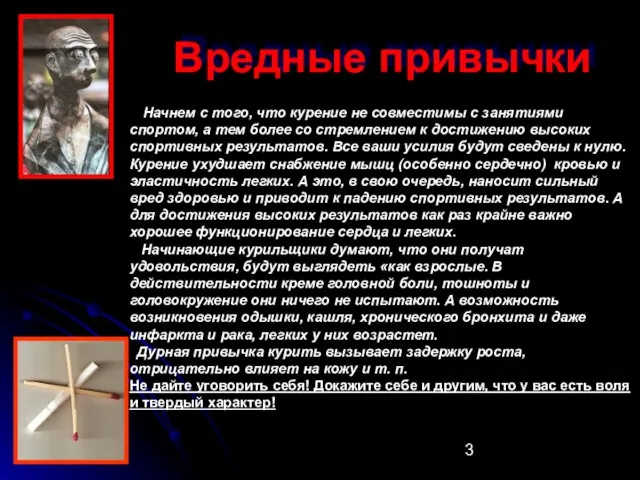 Вредные привычки

Начнем с того, что курение не совместимы с занятиями спортом, а тем более со стремлением к достижению высоких спортивных результатов. Все ваши усилия будут сведены к нулю. Курение ухудшает снабжение мышц (особенно сердечно) кровью и эластичность легких. А это, в свою очередь, наносит сильный вред здоровью и приводит к падению спортивных результатов. А для достижения высоких результатов как раз крайне важно хорошее функционирование сердца и легких.

Начинающие курильщики думают, что они получат удовольствия, будут выглядеть «как взрослые. В действительности креме головной боли, тошноты и головокружение они ничего не испытают. А возможность возникновения одышки, кашля, хронического бронхита и даже инфаркта и рака, легких у них возрастет.

Дурная привычка курить вызывает задержку роста, отрицательно влияет на кожу и т. п.

Не дайте уговорить себя! Докажите себе и другим, что у вас есть воля и твердый характер!

3